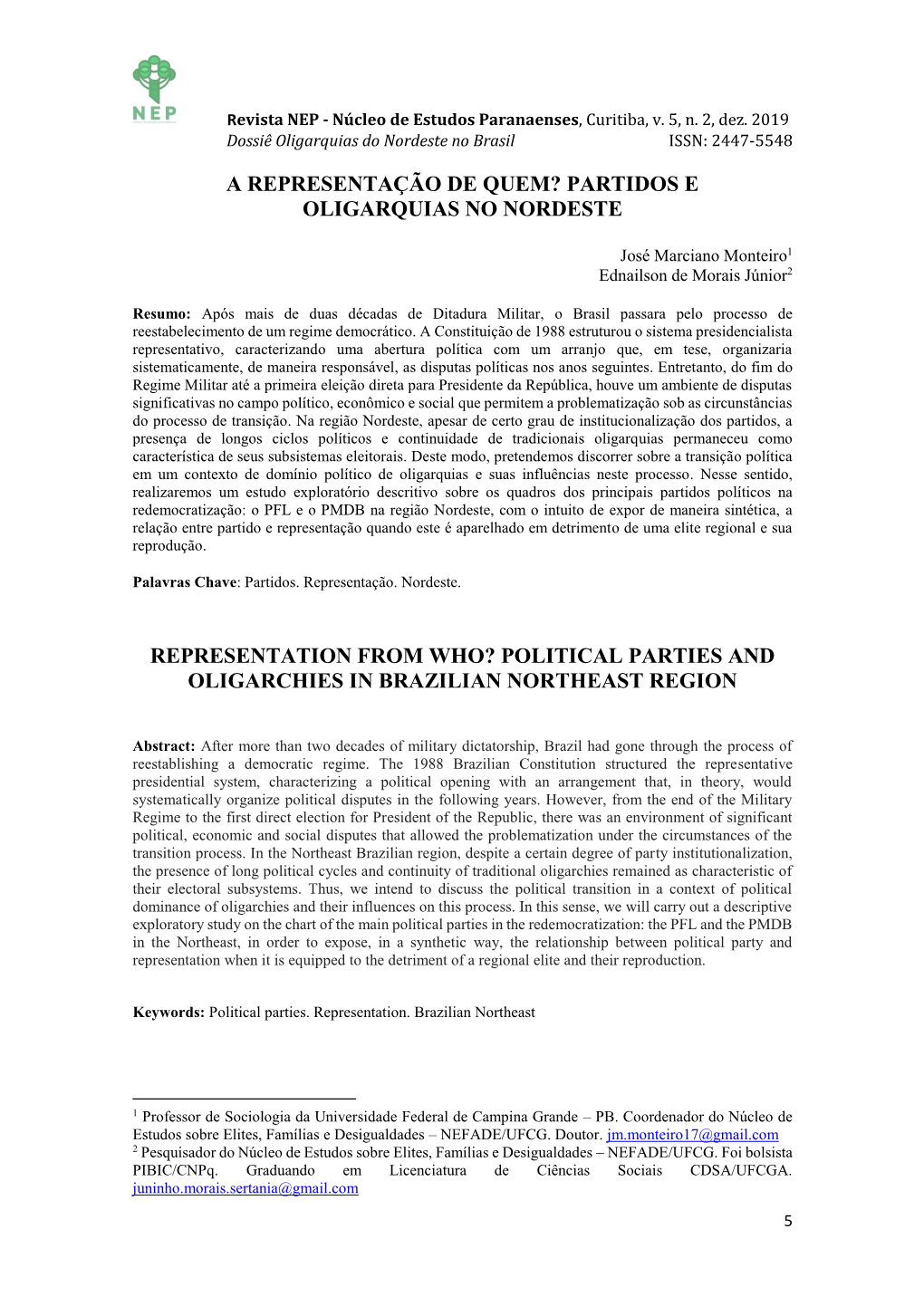 NEP

Revista NEP - Núcleo de Estudos Paranaenses, Curitiba, v. 5, n. 2, dez. 2019
Dossiê Oligarquias do Nordeste no Brasil ISSN: 2447-5548

A REPRESENTAÇÃO DE QUEM? PARTIDOS E OLIGARQUIAS NO NORDESTE

José Marciano Monteiro$^1$
Ednailson de Morais Júnior$^2$

Resumo: Após mais de duas décadas de Ditadura Militar, o Brasil passara pelo processo de reestabelecimento de um regime democrático. A Constituição de 1988 estruturou o sistema presidencialista representativo, caracterizando uma abertura política com um arranjo que, em tese, organizaria sistematicamente, de maneira responsável, as disputas políticas nos anos seguintes. Entretanto, do fim do Regime Militar até a primeira eleição direta para Presidente da República, houve um ambiente de disputas significativas no campo político, econômico e social que permitem a problematização sob as circunstâncias do processo de transição. Na região Nordeste, apesar de certo grau de institucionalização dos partidos, a presença de longos ciclos políticos e continuidade de tradicionais oligarquias permaneceu como característica de seus subsistemas eleitorais. Deste modo, pretendemos discorrer sobre a transição política em um contexto de domínio político de oligarquias e suas influências neste processo. Nesse sentido, realizaremos um estudo exploratório descritivo sobre os quadros dos principais partidos políticos na redemocratização: o PFL e o PMDB na região Nordeste, com o intuito de expor de maneira sintética, a relação entre partido e representação quando este é aparelhado em detrimento de uma elite regional e sua reprodução.

Palavras Chave: Partidos. Representação. Nordeste.

REPRESENTATION FROM WHO? POLITICAL PARTIES AND OLIGARCHIES IN BRAZILIAN NORTHEAST REGION

Abstract: After more than two decades of military dictatorship, Brazil had gone through the process of reestablishing a democratic regime. The 1988 Brazilian Constitution structured the representative presidential system, characterizing a political opening with an arrangement that, in theory, would systematically organize political disputes in the following years. However, from the end of the Military Regime to the first direct election for President of the Republic, there was an environment of significant political, economic and social disputes that allowed the problematization under the circumstances of the transition process. In the Northeast Brazilian region, despite a certain degree of party institutionalization, the presence of long political cycles and continuity of traditional oligarchies remained as characteristic of their electoral subsystems. Thus, we intend to discuss the political transition in a context of political dominance of oligarchies and their influences on this process. In this sense, we will carry out a descriptive exploratory study on the chart of the main political parties in the redemocratization: the PFL and the PMDB in the Northeast, in order to expose, in a synthetic way, the relationship between political party and representation when it is equipped to the detriment of a regional elite and their reproduction.

Keywords: Political parties. Representation. Brazilian Northeast

$^1$ Professor de Sociologia da Universidade Federal de Campina Grande – PB. Coordenador do Núcleo de Estudos sobre Elites, Famílias e Desigualdades – NEFADE/UFCG. Doutor. jm.monteiro17@gmail.com
$^2$ Pesquisador do Núcleo de Estudos sobre Elites, Famílias e Desigualdades – NEFADE/UFCG. Foi bolsista PIBIC/CNPq. Graduando em Licenciatura de Ciências Sociais CDSA/UFCGA. juninho.morais.sertania@gmail.com

5